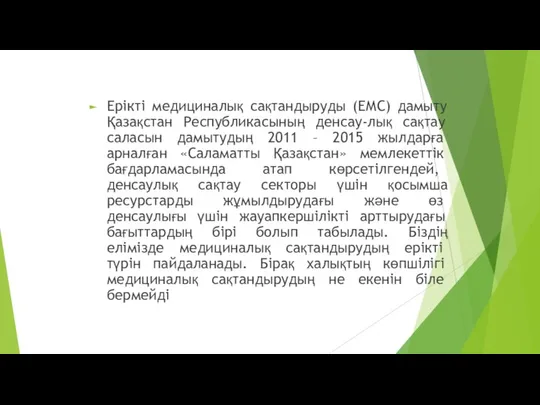 Ерікті медициналық сақтандыруды (ЕМС) дамыту Қазақстан Республикасының денсау-лық сақтау саласын дамытудың 2011 – 2015 жылдарға арналған «Саламатты Қазақстан» мемлекеттік бағдарламасында атап көрсетілгендей, денсаулық сақтау секторы үшін қосымша ресурстарды жұмылдырудағы және өз денсаулығы үшін жауапкершілікті арттырудағы бағыттардың бірі болып табылады. Біздің елімізде медициналық сақтандырудың ерікті түрін пайдаланады. Бірақ халықтың көпшілігі медициналық сақтандырудың не екенін біле бермейді